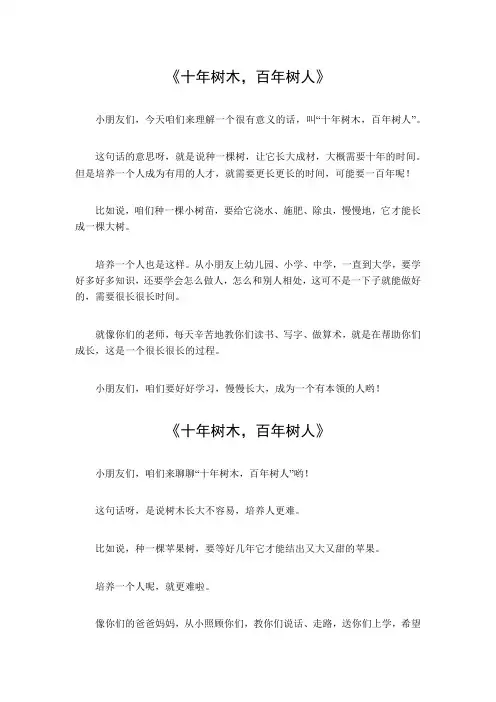 《十年树木，百年树人》

小朋友们，今天咱们来理解一个很有意义的话，叫“十年树木，百年树人”。

这句话的意思呀，就是说种一棵树，让它长大成材，大概需要十年的时间。但是培养一个人成为有用的人才，就需要更长更长的时间，可能要一百年呢！

比如说，咱们种一棵小树苗，要给它浇水、施肥、除虫，慢慢地，它才能长成一棵大树。

培养一个人也是这样。从小朋友上幼儿园、小学、中学，一直到大学，要学好多好多知识，还要学会怎么做人，怎么和别人相处，这可不是一下子就能做好的，需要很长很长时间。

就像你们的老师，每天辛苦地教你们读书、写字、做算术，就是在帮助你们成长，这是一个很长很长的过程。

小朋友们，咱们要好好学习，慢慢长大，成为一个有本领的人哟！

《十年树木，百年树人》

小朋友们，咱们来聊聊“十年树木，百年树人”哟！

这句话呀，是说树木长大不容易，培养人更难。

比如说，种一棵苹果树，要等好几年它才能结出又大又甜的苹果。

培养一个人呢，就更难啦。

像你们的爸爸妈妈，从小照顾你们，教你们说话、走路，送你们上学，希望